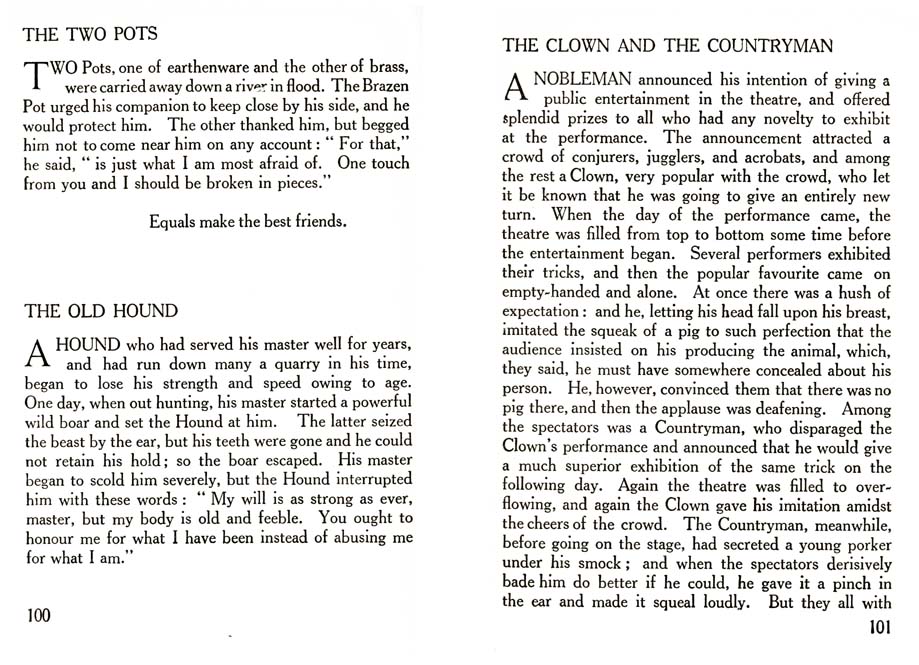 THE TWO POTS

TWO Pots, one of earthenware and the other of brass, were carried away down a river in flood. The Brazen Pot urged his companion to keep close by his side, and he would protect him. The other thanked him, but begged him not to come near him on any account: " For that," he said, " is just what I am most afraid of. One touch from you and I should be broken in pieces."

Equals make the best friends.

THE OLD HOUND

A HOUND who had served his master well for years, and had run down many a quarry in his time, began to lose his strength and speed owing to age. One day, when out hunting, his master started a powerful wild boar and set the Hound at him. The latter seized the beast by the ear, but his teeth were gone and he could not retain his hold; so the boar escaped. His master began to scold him severely, but the Hound interrupted him with these words: " My will is as strong as ever, master, but my body is old and feeble. You ought to honour me for what I have been instead of abusing me for what I am."

100

THE CLOWN AND THE COUNTRYMAN

A NOBLEMAN announced his intention of giving a public entertainment in the theatre, and offered splendid prizes to all who had any novelty to exhibit at the performance. The announcement attracted a crowd of conjurers, jugglers, and acrobats, and among the rest a Clown, very popular with the crowd, who let it be known that he was going to give an entirely new turn. When the day of the performance came, the theatre was filled from top to bottom some time before the entertainment began. Several performers exhibited their tricks, and then the popular favourite came on empty-handed and alone. At once there was a hush of expectation: and he, letting his head fall upon his breast, imitated the squeak of a pig to such perfection that the audience insisted on his producing the animal, which, they said, he must have somewhere concealed about his person. He, however, convinced them that there was no pig there, and then the applause was deafening. Among the spectators was a Countryman, who disparaged the Clown's performance and announced that he would give a much superior exhibition of the same trick on the following day. Again the theatre was filled to overflowing, and again the Clown gave his imitation amidst the cheers of the crowd. The Countryman, meanwhile, before going on the stage, had secreted a young porker under his smock; and when the spectators derisively bade him do better if he could, he gave it a pinch in the ear and made it squeal loudly. But they all with

101